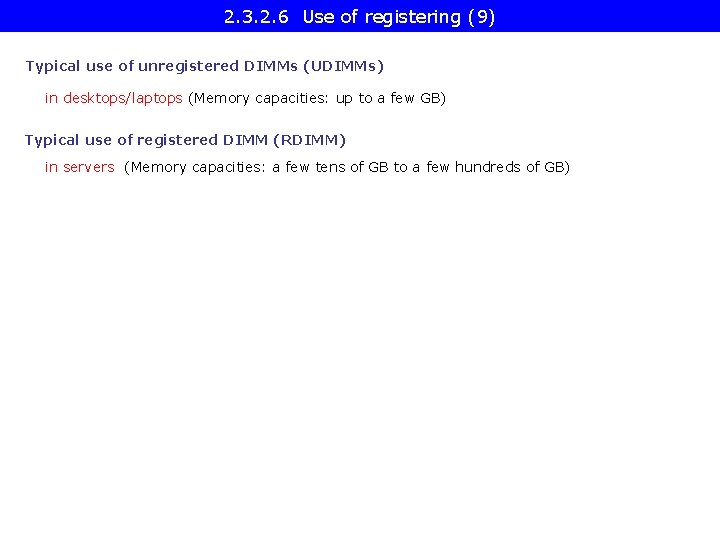 2.3.2.6 Use of registering (9)

Typical use of unregistered DIMMs (UDIMMs)

in desktops/laptops (Memory capacities: up to a few GB)

Typical use of registered DIMM (RDIMM)

in servers (Memory capacities: a few tens of GB to a few hundreds of GB)